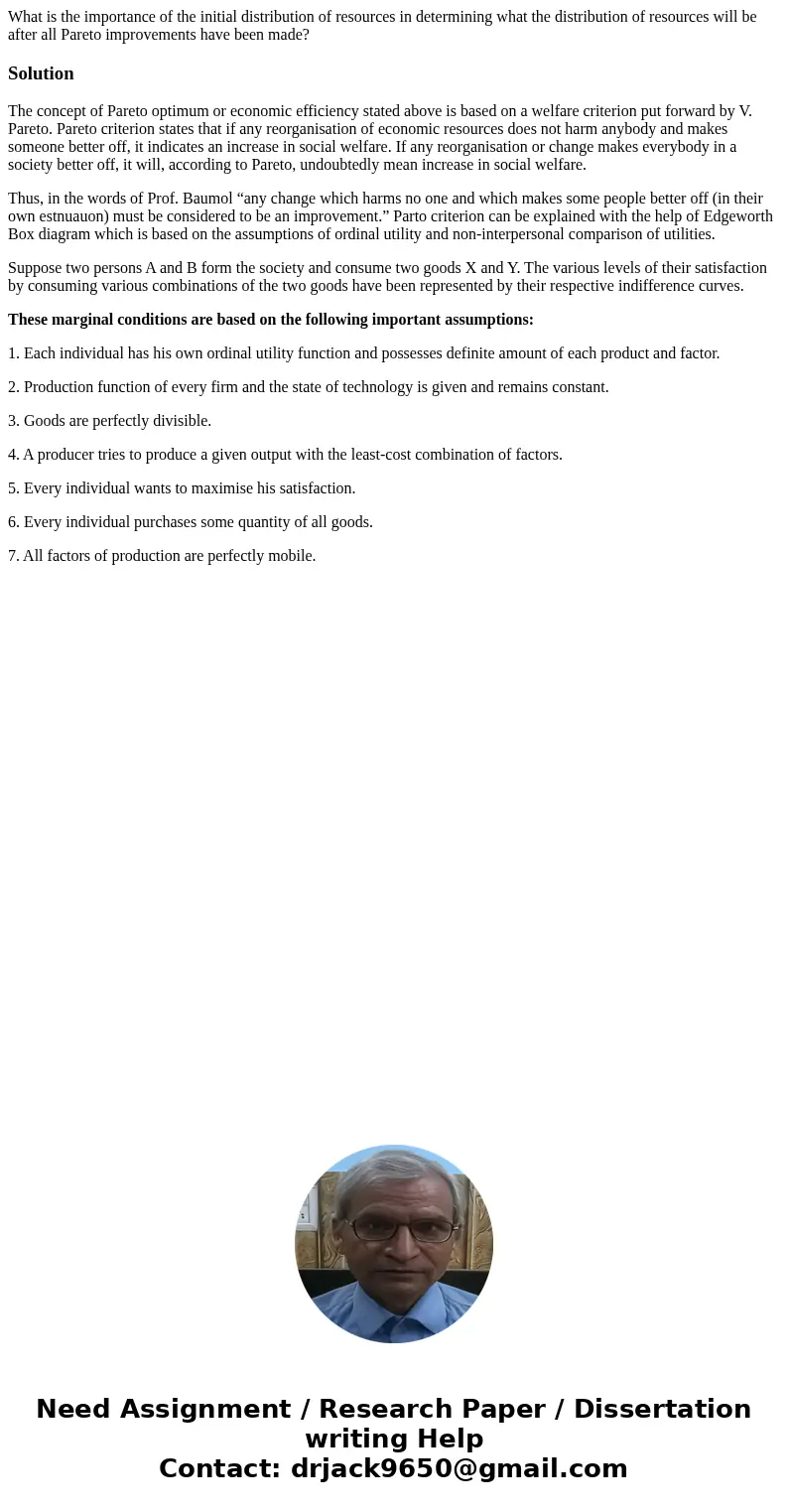 What is the importance of the initial distribution of resources in determining what the distribution of resources will be after all Pareto improvements have been made?

Solution

The concept of Pareto optimum or economic efficiency stated above is based on a welfare criterion put forward by V. Pareto. Pareto criterion states that if any reorganisation of economic resources does not harm anybody and makes someone better off, it indicates an increase in social welfare. If any reorganisation or change makes everybody in a society better off, it will, according to Pareto, undoubtedly mean increase in social welfare.

Thus, in the words of Prof. Baumol “any change which harms no one and which makes some people better off (in their own estnuauon) must be considered to be an improvement.” Parto criterion can be explained with the help of Edgeworth Box diagram which is based on the assumptions of ordinal utility and non-interpersonal comparison of utilities.

Suppose two persons A and B form the society and consume two goods X and Y. The various levels of their satisfaction by consuming various combinations of the two goods have been represented by their respective indifference curves.

These marginal conditions are based on the following important assumptions:

1. Each individual has his own ordinal utility function and possesses definite amount of each product and factor.

2. Production function of every firm and the state of technology is given and remains constant.

3. Goods are perfectly divisible.

4. A producer tries to produce a given output with the least-cost combination of factors.

5. Every individual wants to maximise his satisfaction.

6. Every individual purchases some quantity of all goods.

7. All factors of production are perfectly mobile.

Need Assignment / Research Paper / Dissertation writing Help
Contact: drjack9650@gmail.com